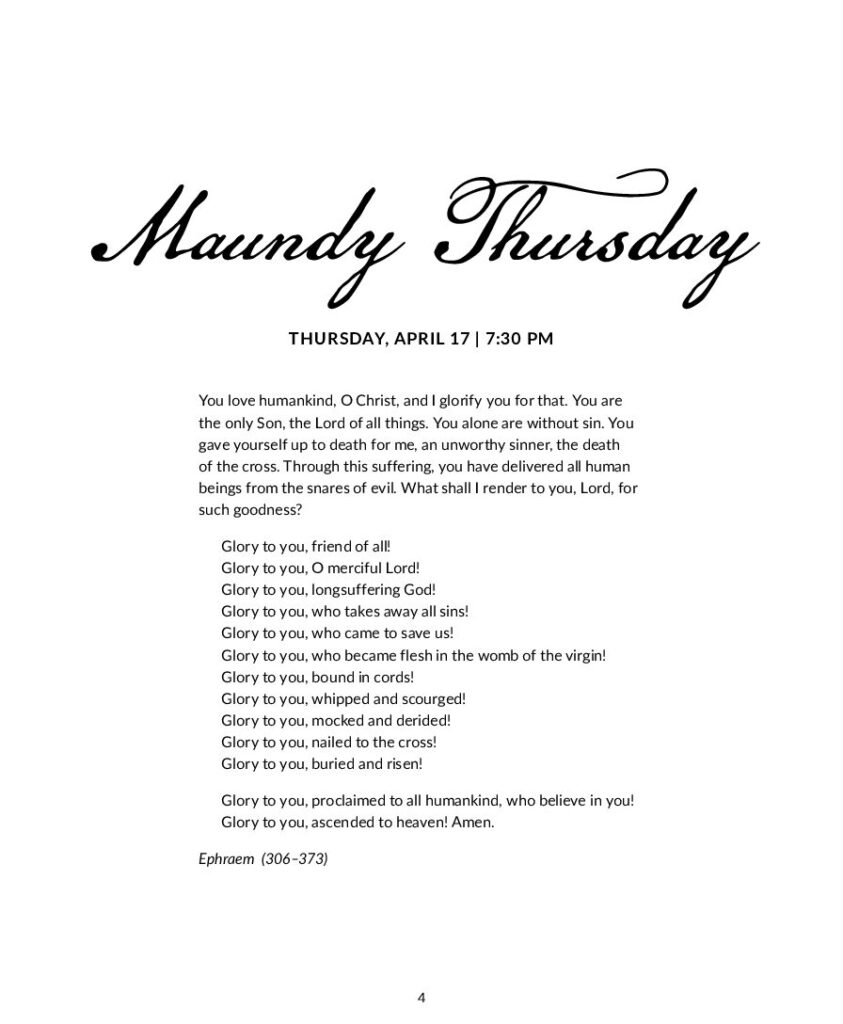 Maundy Thursday

THURSDAY, APRIL 17 | 7:30 PM

You love humankind, O Christ, and I glorify you for that. You are the only Son, the Lord of all things. You alone are without sin. You gave yourself up to death for me, an unworthy sinner, the death of the cross. Through this suffering, you have delivered all human beings from the snares of evil. What shall I render to you, Lord, for such goodness?

Glory to you, friend of all!
Glory to you, O merciful Lord!
Glory to you, longsuffering God!
Glory to you, who takes away all sins!
Glory to you, who came to save us!
Glory to you, who became flesh in the womb of the virgin!
Glory to you, bound in cords!
Glory to you, whipped and scourged!
Glory to you, mocked and derided!
Glory to you, nailed to the cross!
Glory to you, buried and risen!

Glory to you, proclaimed to all humankind, who believe in you!
Glory to you, ascended to heaven! Amen.

Ephraem (306–373)

4